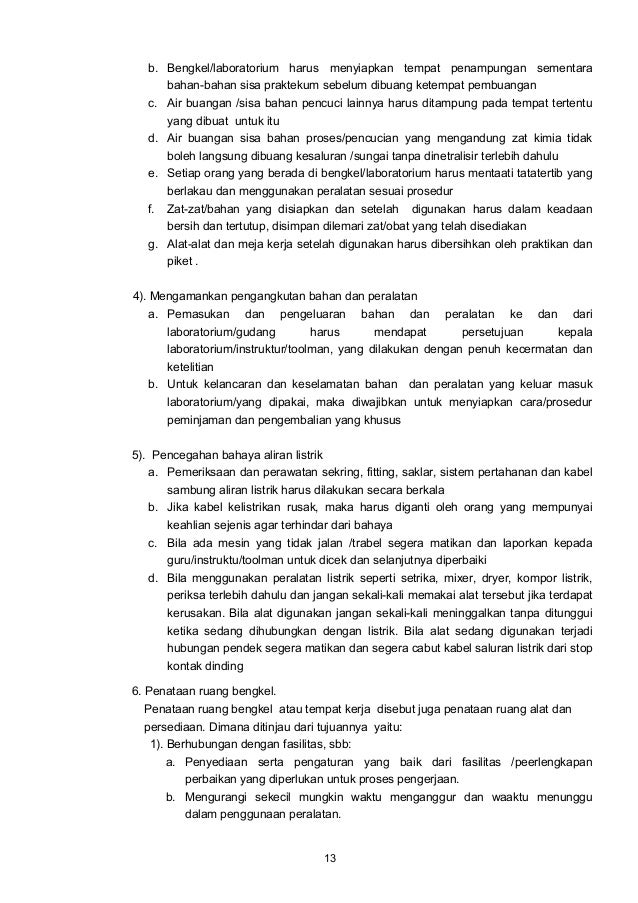 b. Bengkel/laboratorium harus menyiapkan tempat penampungan sementara bahan-bahan sisa praktekum sebelum dibuang ketempat pembuangan
c. Air buangan /sisa bahan pencuci lainnya harus ditampung pada tempat tertentu yang dibuat untuk itu
d. Air buangan sisa bahan proses/pencucian yang mengandung zat kimia tidak boleh langsung dibuang kesaluran /sungai tanpa dinetralisir terlebih dahulu
e. Setiap orang yang berada di bengkel/laboratorium harus mentaati tatatertib yang berlakau dan menggunakan peralatan sesuai prosedur
f. Zat-zat/bahan yang disiapkan dan setelah digunakan harus dalam keadaan bersih dan tertutup, disimpan dilemari zat/obat yang telah disediakan
g. Alat-alat dan meja kerja setelah digunakan harus dibersihkan oleh praktikan dan piket .

4). Mengamankan pengangkutan bahan dan peralatan
a. Pemasukan dan pengeluaran bahan dan peralatan ke dan dari laboratorium/gudang harus mendapat persetujuan kepala laboratorium/instruktur/toolman, yang dilakukan dengan penuh kecermatan dan ketelitian
b. Untuk kelancaran dan keselamatan bahan dan peralatan yang keluar masuk laboratorium/yang dipakai, maka diwajibkan untuk menyiapkan cara/prosedur peminjaman dan pengembalian yang khusus

5). Pencegahan bahaya aliran listrik
a. Pemeriksaan dan perawatan sekring, fitting, saklar, sistem pertahanan dan kabel sambung aliran listrik harus dilakukan secara berkala
b. Jika kabel kelistrikan rusak, maka harus diganti oleh orang yang mempunyai keahlian sejenis agar terhindar dari bahaya
c. Bila ada mesin yang tidak jalan /trabel segera matikan dan laporkan kepada guru/instruktu/toolman untuk dicek dan selanjutnya diperbaiki
d. Bila menggunakan peralatan listrik seperti setrika, mixer, dryer, kompor listrik, periksa terlebih dahulu dan jangan sekali-kali memakai alat tersebut jika terdapat kerusakan. Bila alat digunakan jangan sekali-kali meninggalkan tanpa ditunggui ketika sedang dihubungkan dengan listrik. Bila alat sedang digunakan terjadi hubungan pendek segera matikan dan segera cabut kabel saluran listrik dari stop kontak dinding

6. Penataan ruang bengkel.
Penataan ruang bengkel atau tempat kerja disebut juga penataan ruang alat dan persediaan. Dimana ditinjau dari tujuannya yaitu:
1). Berhubungan dengan fasilitas, sbb:
a. Penyediaan serta pengaturan yang baik dari fasilitas /peerlengkapan perbaikan yang diperlukan untuk proses pengerjaan.
b. Mengurangi sekecil mungkin waktu menganggur dan waaktu menunggu dalam penggunaan peralatan.

13